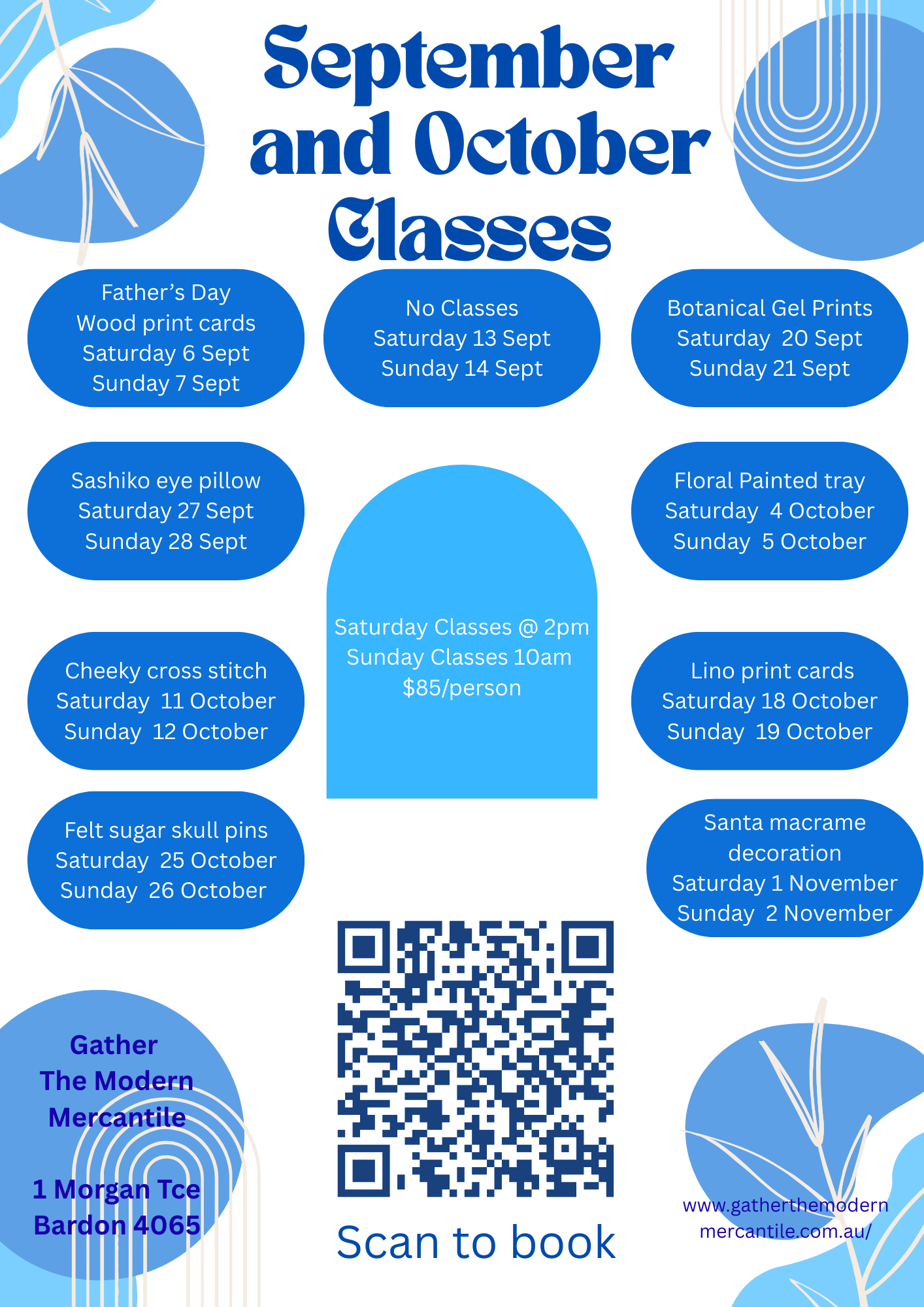 September and October Classes

Father's Day
Wood print cards
Saturday 6 Sept
Sunday 7 Sept

No Classes
Saturday 13 Sept
Sunday 14 Sept

Botanical Gel Prints
Saturday 20 Sept
Sunday 21 Sept

Sashiko eye pillow
Saturday 27 Sept
Sunday 28 Sept

Saturday Classes @ 2pm
Sunday Classes 10am
$85/person

Floral Painted tray
Saturday 4 October
Sunday 5 October

Cheeky cross stitch
Saturday 11 October
Sunday 12 October

Lino print cards
Saturday 18 October
Sunday 19 October

Felt sugar skull pins
Saturday 25 October
Sunday 26 October

Santa macrame
decoration
Saturday 1 November
Sunday 2 November

Gather
The Modern
Mercantile

1 Morgan Tce
Bardon 4065

Scan to book

www.gatherthemodern
mercantile.com.au/